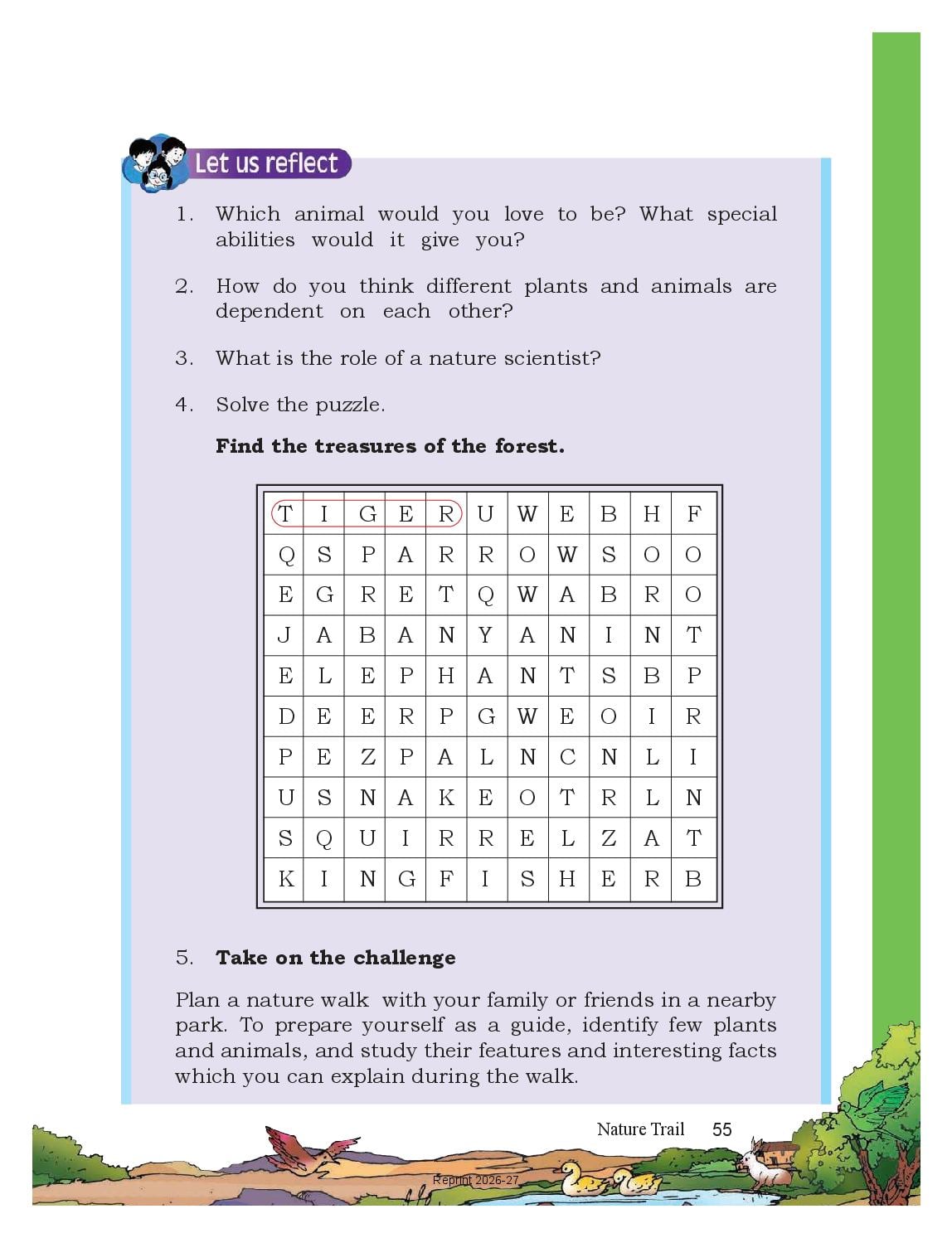 Let us reflect

1. Which animal would you love to be? What special abilities would it give you?

2. How do you think different plants and animals are dependent on each other?

3. What is the role of a nature scientist?

4. Solve the puzzle.

**Find the treasures of the forest.**

| T | I | G | E | R | U | W | E | B | H | F |
|---|---|---|---|---|---|---|---|---|---|---|
| Q | S | P | A | R | R | O | W | S | O | O |
| E | G | R | E | T | Q | W | A | B | R | O |
| J | A | B | A | N | Y | A | N | I | N | T |
| E | L | E | P | H | A | N | T | S | B | P |
| D | E | E | R | P | G | W | E | O | I | R |
| P | E | Z | P | A | L | N | C | N | L | I |
| U | S | N | A | K | E | O | T | R | L | N |
| S | Q | U | I | R | R | E | L | Z | A | T |
| K | I | N | G | F | I | S | H | E | R | B |

5. **Take on the challenge**

Plan a nature walk with your family or friends in a nearby park. To prepare yourself as a guide, identify few plants and animals, and study their features and interesting facts which you can explain during the walk.

Nature Trail 55

Reprint 2026-27